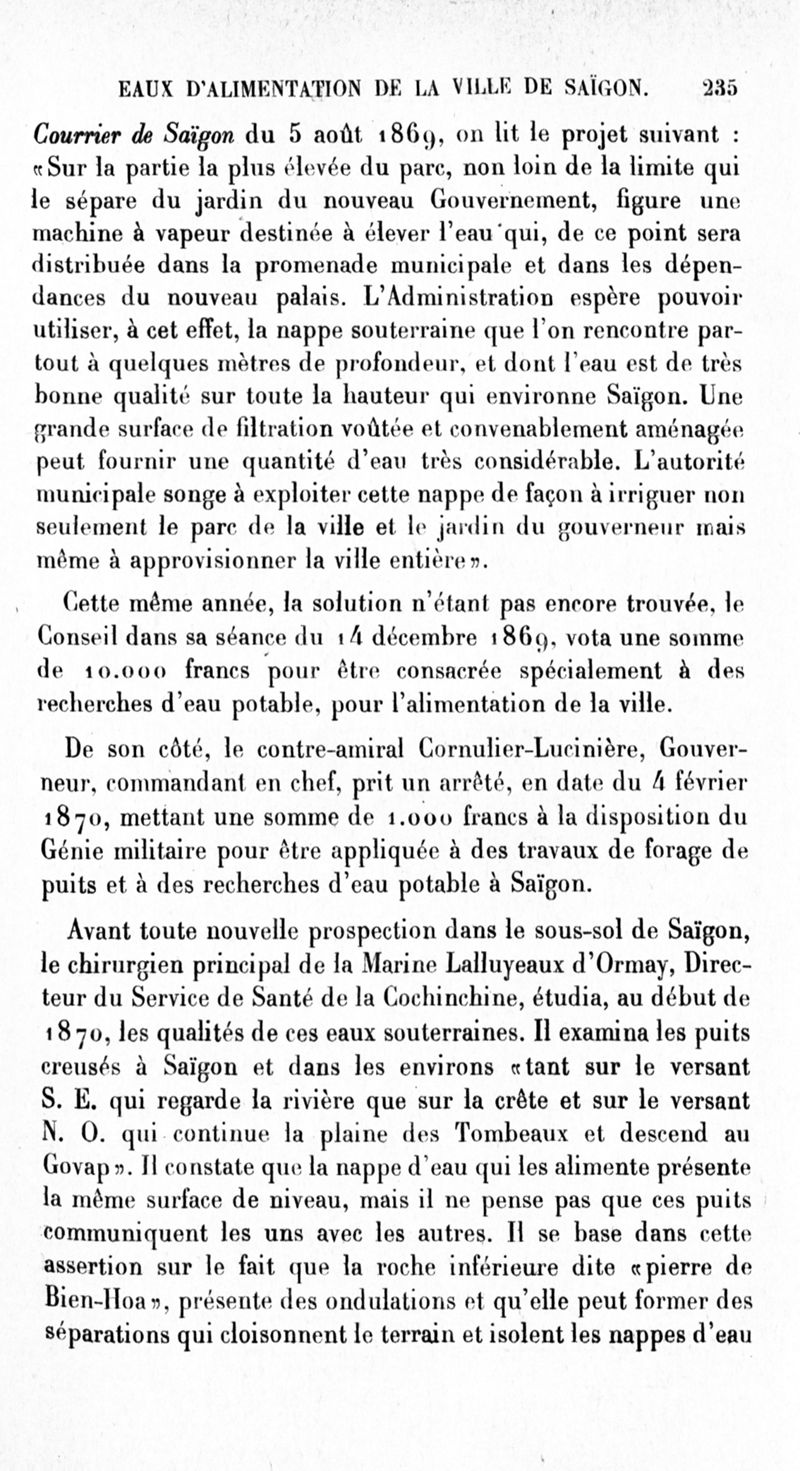 EAUX D'ALIMENTATION DE LA VILLE DE SAÏGON. 235

Courrier de Saïgon du 5 août 1869, on lit le projet suivant : «Sur la partie la plus élevée du parc, non loin de la limite qui le sépare du jardin du nouveau Gouvernement, figure une machine à vapeur destinée à élever l'eau qui, de ce point sera distribuée dans la promenade municipale et dans les dépendances du nouveau palais. L'Administration espère pouvoir utiliser, à cet effet, la nappe souterraine que l'on rencontre partout à quelques mètres de profondeur, et dont l'eau est de très bonne qualité sur toute la hauteur qui environne Saïgon. Une grande surface de filtration voûtée et convenablement aménagée peut fournir une quantité d'eau très considérable. L'autorité municipale songe à exploiter cette nappe de façon à irriguer non seulement le parc de la ville et le jardin du gouverneur mais même à approvisionner la ville entière».

Cette même année, la solution n'étant pas encore trouvée, le Conseil dans sa séance du 14 décembre 1869, vota une somme de 10.000 francs pour être consacrée spécialement à des recherches d'eau potable, pour l'alimentation de la ville.

De son côté, le contre-amiral Cornulier-Lucinière, Gouverneur, commandant en chef, prit un arrêté, en date du 4 février 1870, mettant une somme de 1.000 francs à la disposition du Génie militaire pour être appliquée à des travaux de forage de puits et à des recherches d'eau potable à Saïgon.

Avant toute nouvelle prospection dans le sous-sol de Saïgon, le chirurgien principal de la Marine Lalluyeaux d'Ormay, Directeur du Service de Santé de la Cochinchine, étudia, au début de 1870, les qualités de ces eaux souterraines. Il examina les puits creusés à Saïgon et dans les environs «tant sur le versant S. E. qui regarde la rivière que sur la crête et sur le versant N. O. qui continue la plaine des Tombeaux et descend au Govap». Il constate que la nappe d'eau qui les alimente présente la même surface de niveau, mais il ne pense pas que ces puits communiquent les uns avec les autres. Il se base dans cette assertion sur le fait que la roche inférieure dite «pierre de Bien-Hoa», présente des ondulations et qu'elle peut former des séparations qui cloisonnent le terrain et isolent les nappes d'eau